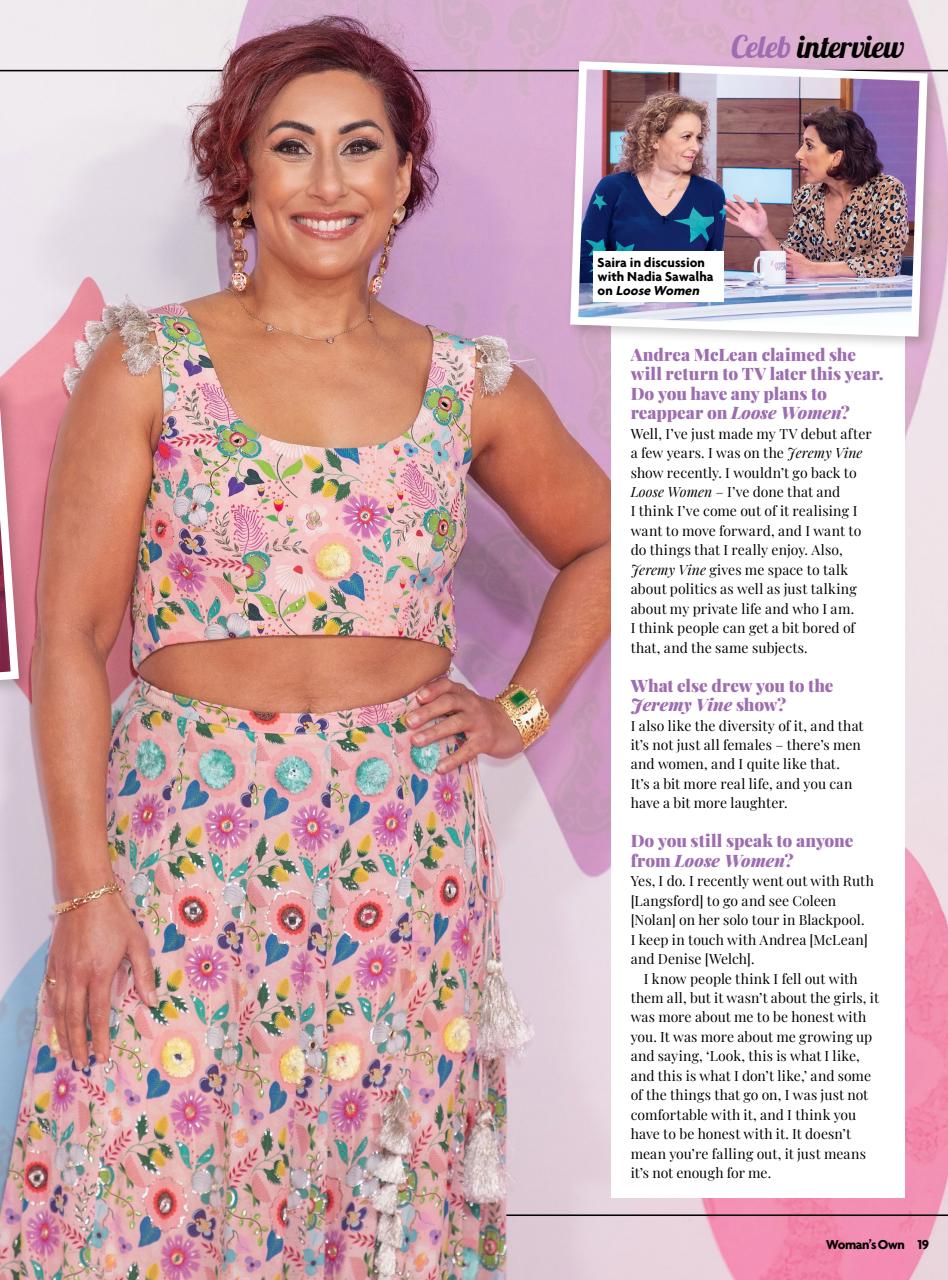 Celeb interview

Saira in discussion with Nadia Sawalha on Loose Women

Andrea McLean claimed she will return to TV later this year. Do you have any plans to reappear on Loose Women?
Well, I've just made my TV debut after a few years. I was on the Jeremy Vine show recently. I wouldn't go back to Loose Women – I've done that and I think I've come out of it realising I want to move forward, and I want to do things that I really enjoy. Also, Jeremy Vine gives me space to talk about politics as well as just talking about my private life and who I am. I think people can get a bit bored of that, and the same subjects.

What else drew you to the Jeremy Vine show?
I also like the diversity of it, and that it's not just all females – there's men and women, and I quite like that. It's a bit more real life, and you can have a bit more laughter.

Do you still speak to anyone from Loose Women?
Yes, I do. I recently went out with Ruth [Langsford] to go and see Coleen [Nolan] on her solo tour in Blackpool. I keep in touch with Andrea [McLean] and Denise [Welch].

I know people think I fell out with them all, but it wasn't about the girls, it was more about me to be honest with you. It was more about me growing up and saying, 'Look, this is what I like, and this is what I don't like,' and some of the things that go on, I was just not comfortable with it, and I think you have to be honest with it. It doesn't mean you're falling out, it just means it's not enough for me.

Woman's Own 19